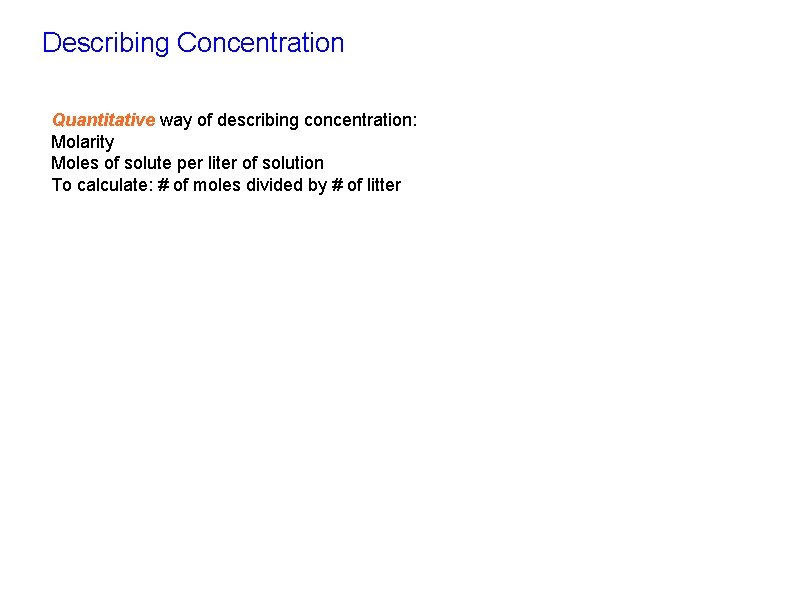 Describing Concentration

Quantitative way of describing concentration:
Molarity
Moles of solute per liter of solution
To calculate: # of moles divided by # of litter